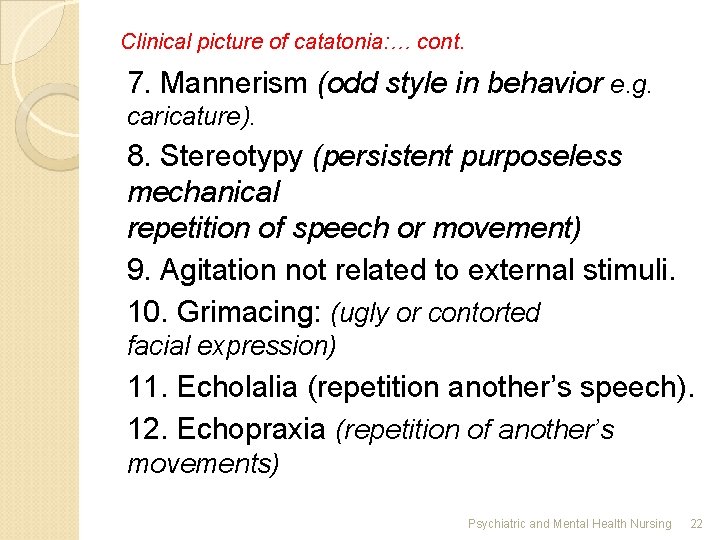 Clinical picture of catatonia:… cont.

7. Mannerism (odd style in behavior e.g. caricature).

8. Stereotypy (persistent purposeless mechanical repetition of speech or movement)

9. Agitation not related to external stimuli.

10. Grimacing: (ugly or contorted facial expression)

11. Echolalia (repetition another's speech).

12. Echopraxia (repetition of another's movements)

Psychiatric and Mental Health Nursing 22